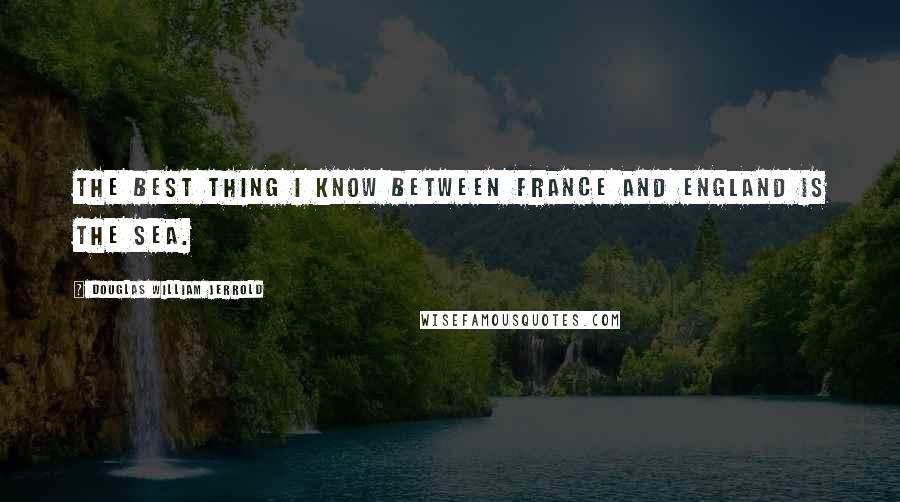 THE BEST THING I KNOW BETWEEN FRANCE AND ENGLAND IS THE SEA.

DOUGLAS WILLIAM JERROLD

WISEFAMOUSQUOTES.COM